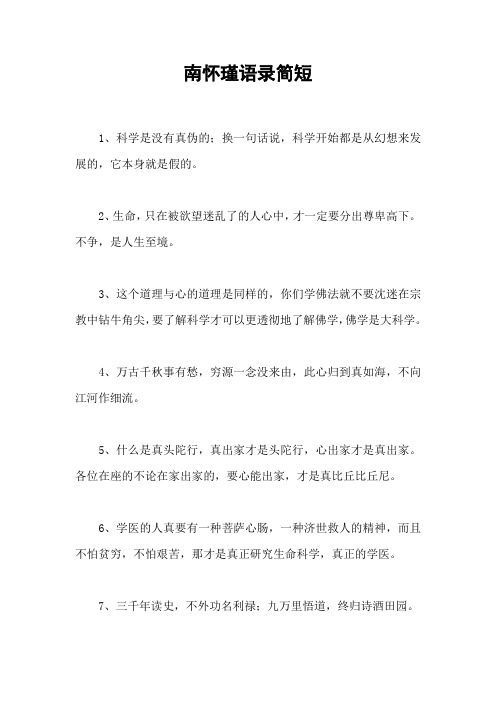 南怀瑾语录简短

1、科学是没有真伪的；换一句话说，科学开始都是从幻想来发展的，它本身就是假的。

2、生命，只在被欲望迷乱了的人心中，才一定要分出尊卑高下。不争，是人生至境。

3、这个道理与心的道理是同样的，你们学佛法就不要沈迷在宗教中钻牛角尖，要了解科学才可以更透彻地了解佛学，佛学是大科学。

4、万古千秋事有愁，穷源一念没来由，此心归到真如海，不向江河作细流。

5、什么是真头陀行，真出家才是头陀行，心出家才是真出家。各位在座的不论在家出家的，要心能出家，才是真比丘比丘尼。

6、学医的人真要有一种菩萨心肠，一种济世救人的精神，而且不怕贫穷，不怕艰苦，那才是真正研究生命科学，真正的学医。

7、三千年读史，不外功名利禄；九万里悟道，终归诗酒田园。